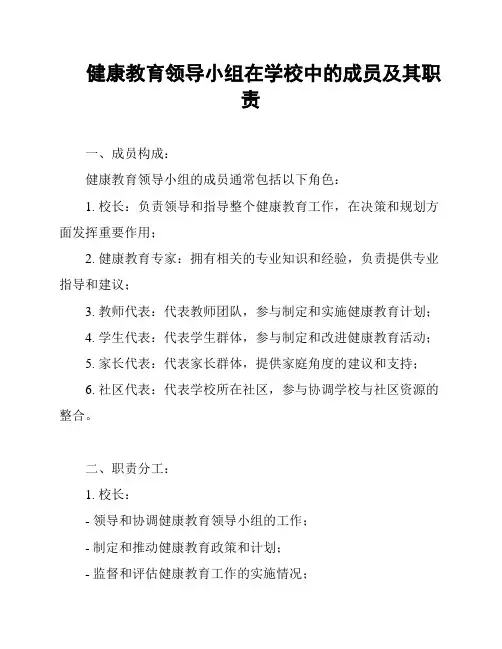 健康教育领导小组在学校中的成员及其职责

一、成员构成：

健康教育领导小组的成员通常包括以下角色：

1. 校长：负责领导和指导整个健康教育工作，在决策和规划方面发挥重要作用；

2. 健康教育专家：拥有相关的专业知识和经验，负责提供专业指导和建议；

3. 教师代表：代表教师团队，参与制定和实施健康教育计划；

4. 学生代表：代表学生群体，参与制定和改进健康教育活动；

5. 家长代表：代表家长群体，提供家庭角度的建议和支持；

6. 社区代表：代表学校所在社区，参与协调学校与社区资源的整合。

二、职责分工：

1. 校长：

- 领导和协调健康教育领导小组的工作；

- 制定和推动健康教育政策和计划；

- 监督和评估健康教育工作的实施情况；